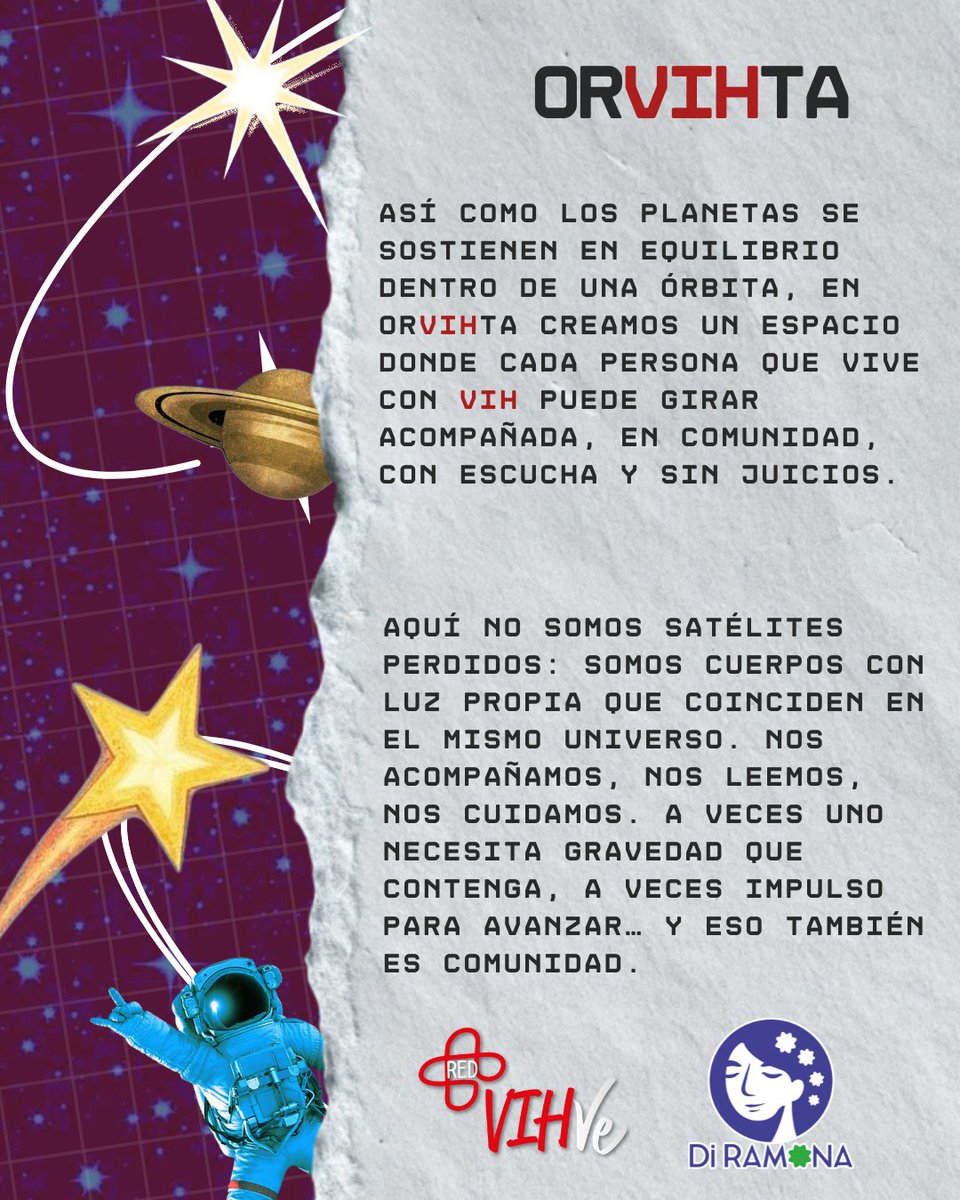 ORVIHTA

ASÍ COMO LOS PLANETAS SE SOSTIENEN EN EQUILIBRIO DENTRO DE UNA ÓRBITA, EN ORVIHTA CREAMOS UN ESPACIO DONDE CADA PERSONA QUE VIVE CON VIH PUEDE GIRAR ACOMPAÑADA, EN COMUNIDAD, CON ESCUCHA Y SIN JUICIOS.

AQUÍ NO SOMOS SATÉLITES PERDIDOS: SOMOS CUERPOS CON LUZ PROPIA QUE COINCIDEN EN EL MISMO UNIVERSO. NOS ACOMPAÑAMOS, NOS LEEMOS, NOS CUIDAMOS. A VECES UNO NECESITA GRAVEDAD QUE CONTENGA, A VECES IMPULSO PARA AVANZAR… Y ESO TAMBIÉN ES COMUNIDAD.

RED VIHVe

Di RAMONA